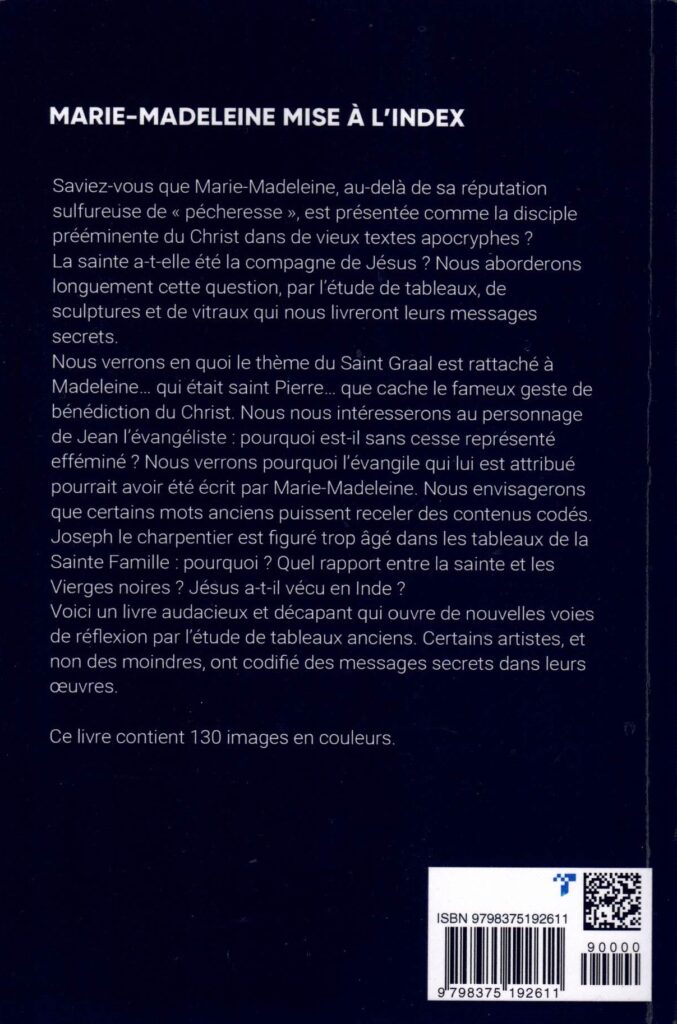 MARIE-MADELEINE MISE À L'INDEX

Saviez-vous que Marie-Madeleine, au-delà de sa réputation sulfureuse de « pécheresse », est présentée comme la disciple prééminente du Christ dans de vieux textes apocryphes ?
La sainte a-t-elle été la compagne de Jésus ? Nous aborderons longuement cette question, par l'étude de tableaux, de sculptures et de vitraux qui nous livreront leurs messages secrets.
Nous verrons en quoi le thème du Saint Graal est rattaché à Madeleine... qui était saint Pierre... que cache le fameux geste de bénédiction du Christ. Nous nous intéresserons au personnage de Jean l'évangéliste : pourquoi est-il sans cesse représenté efféminé ? Nous verrons pourquoi l'évangile qui lui est attribué pourrait avoir été écrit par Marie-Madeleine. Nous envisagerons que certains mots anciens puissent receler des contenus codés.
Joseph le charpentier est figuré trop âgé dans les tableaux de la Sainte Famille : pourquoi ? Quel rapport entre la sainte et les Vierges noires ? Jésus a-t-il vécu en Inde ?
Voici un livre audacieux et décapant qui ouvre de nouvelles voies de réflexion par l'étude de tableaux anciens. Certains artistes, et non des moindres, ont codifié des messages secrets dans leurs œuvres.

Ce livre contient 130 images en couleurs.

ISBN 9798375192611
90000
9 798375 192611